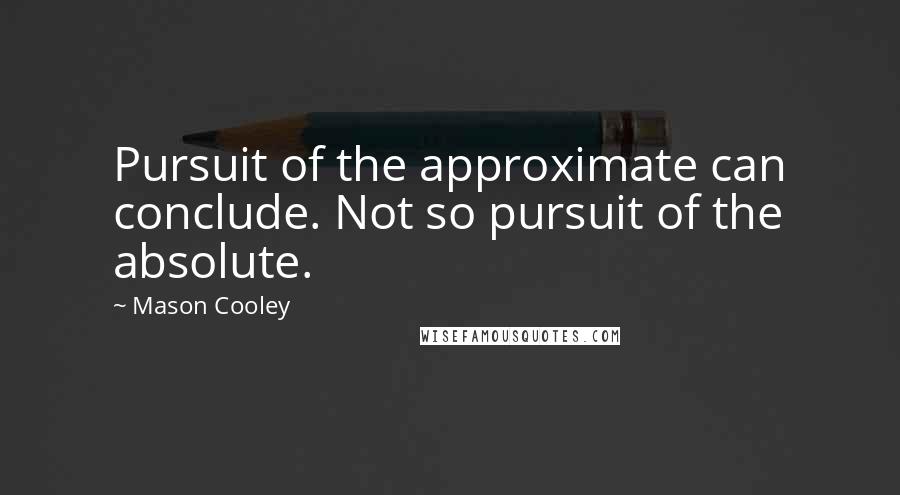 Pursuit of the approximate can conclude. Not so pursuit of the absolute.

~ Mason Cooley

WISEFAMOUSQUOTES.COM